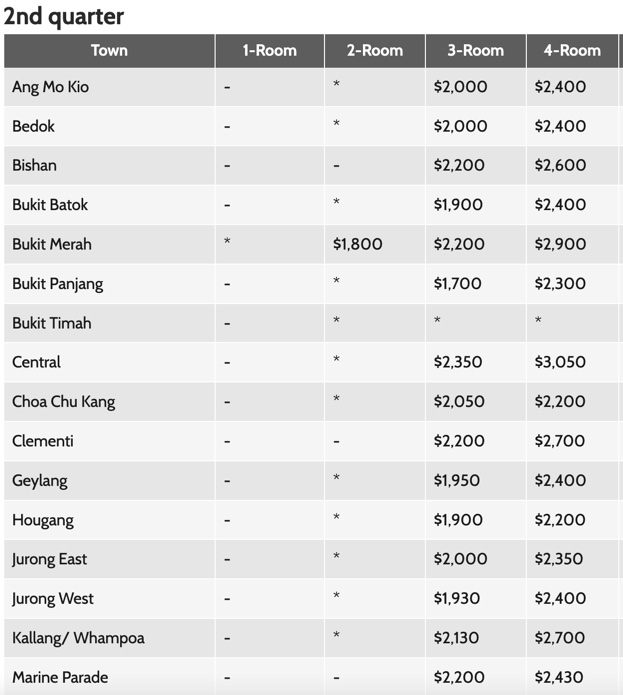 2nd quarter

| Town | 1-Room | 2-Room | 3-Room | 4-Room |
|---|---|---|---|---|
| Ang Mo Kio | - | * | \$2,000 | \$2,400 |
| Bedok | - | * | \$2,000 | \$2,400 |
| Bishan | - | - | \$2,200 | \$2,600 |
| Bukit Batok | - | * | \$1,900 | \$2,400 |
| Bukit Merah | * | \$1,800 | \$2,200 | \$2,900 |
| Bukit Panjang | - | * | \$1,700 | \$2,300 |
| Bukit Timah | - | * | * | * |
| Central | - | * | \$2,350 | \$3,050 |
| Choa Chu Kang | - | * | \$2,050 | \$2,200 |
| Clementi | - | - | \$2,200 | \$2,700 |
| Geylang | - | * | \$1,950 | \$2,400 |
| Hougang | - | * | \$1,900 | \$2,200 |
| Jurong East | - | * | \$2,000 | \$2,350 |
| Jurong West | - | * | \$1,930 | \$2,400 |
| Kallang/ Whampoa | - | * | \$2,130 | \$2,700 |
| Marine Parade | - | - | \$2,200 | \$2,430 |